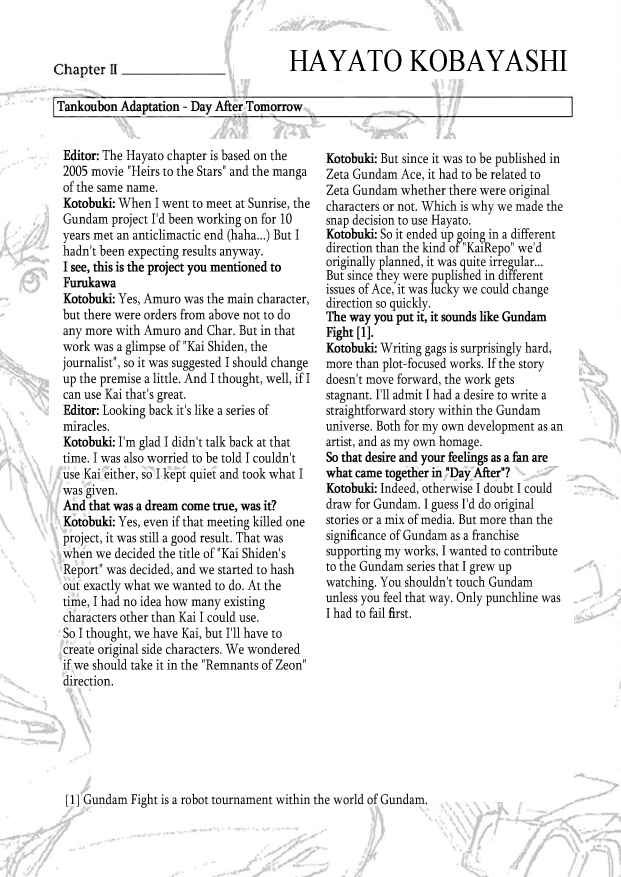 Chapter II ____ HAYATO KOBAYASHI

Tankoubon Adaptation - Day After Tomorrow

Editor: The Hayato chapter is based on the 2005 movie "Heirs to the Stars" and the manga of the same name.
Kotobuki: When I went to meet at Sunrise, the Gundam project I'd been working on for 10 years met an anticlimactic end (haha...) But I hadn't been expecting results anyway.
I see, this is the project you mentioned to Furukawa
Kotobuki: Yes, Amuro was the main character, but there were orders from above not to do any more with Amuro and Char. But in that work was a glimpse of "Kai Shiden, the journalist", so it was suggested I should change up the premise a little. And I thought, well, if I can use Kai that's great.
Editor: Looking back it's like a series of miracles.
Kotobuki: I'm glad I didn't talk back at that time. I was also worried to be told I couldn't use Kai either, so I kept quiet and took what I was given.
And that was a dream come true, was it?
Kotobuki: Yes, even if that meeting killed one project, it was still a good result. That was when we decided the title of "Kai Shiden's Report" was decided, and we started to hash out exactly what we wanted to do. At the time, I had no idea how many existing characters other than Kai I could use.
So I thought, we have Kai, but I'll have to create original side characters. We wondered if we should take it in the "Remnants of Zeon" direction.

Kotobuki: But since it was to be published in Zeta Gundam Ace, it had to be related to Zeta Gundam whether there were original characters or not. Which is why we made the snap decision to use Hayato.
Kotobuki: So it ended up going in a different direction than the kind of "KaiRepo" we'd originally planned, it was quite irregular... But since they were puplished in different issues of Ace, it was lucky we could change direction so quickly.
The way you put it, it sounds like Gundam Fight [1].
Kotobuki: Writing gags is surprisingly hard, more than plot-focused works. If the story doesn't move forward, the work gets stagnant. I'll admit I had a desire to write a straightforward story within the Gundam universe. Both for my own development as an artist, and as my own homage.
So that desire and your feelings as a fan are what came together in "Day After"?
Kotobuki: Indeed, otherwise I doubt I could draw for Gundam. I guess I'd do original stories or a mix of media. But more than the significance of Gundam as a franchise supporting my works, I wanted to contribute to the Gundam series that I grew up watching. You shouldn't touch Gundam unless you feel that way. Only punchline was I had to fail first.

[1] Gundam Fight is a robot tournament within the world of Gundam.